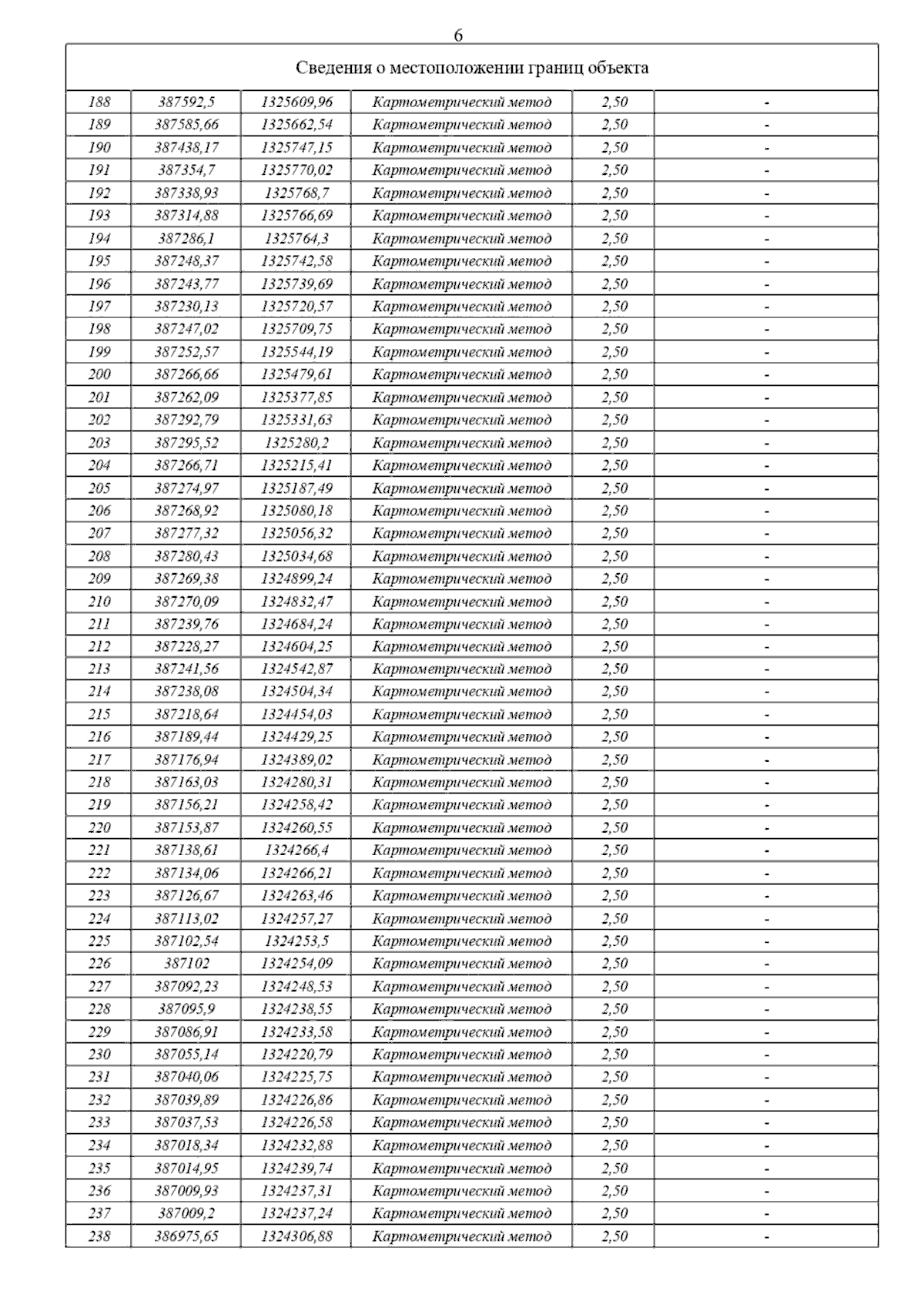 6

| Сведения о местоположении границ объекта | | | | | |
|---|---|---|---|---|---|
| 188 | 387592,5 | 1325609,96 | Картометрический метод | 2,50 | - |
| 189 | 387585,66 | 1325662,54 | Картометрический метод | 2,50 | - |
| 190 | 387438,17 | 1325747,15 | Картометрический метод | 2,50 | - |
| 191 | 387354,7 | 1325770,02 | Картометрический метод | 2,50 | - |
| 192 | 387338,93 | 1325768,7 | Картометрический метод | 2,50 | - |
| 193 | 387314,88 | 1325766,69 | Картометрический метод | 2,50 | - |
| 194 | 387286,1 | 1325764,3 | Картометрический метод | 2,50 | - |
| 195 | 387248,37 | 1325742,58 | Картометрический метод | 2,50 | - |
| 196 | 387243,77 | 1325739,69 | Картометрический метод | 2,50 | - |
| 197 | 387230,13 | 1325720,57 | Картометрический метод | 2,50 | - |
| 198 | 387247,02 | 1325709,75 | Картометрический метод | 2,50 | - |
| 199 | 387252,57 | 1325544,19 | Картометрический метод | 2,50 | - |
| 200 | 387266,66 | 1325479,61 | Картометрический метод | 2,50 | - |
| 201 | 387262,09 | 1325377,85 | Картометрический метод | 2,50 | - |
| 202 | 387292,79 | 1325331,63 | Картометрический метод | 2,50 | - |
| 203 | 387295,52 | 1325280,2 | Картометрический метод | 2,50 | - |
| 204 | 387266,71 | 1325215,41 | Картометрический метод | 2,50 | - |
| 205 | 387274,97 | 1325187,49 | Картометрический метод | 2,50 | - |
| 206 | 387268,92 | 1325080,18 | Картометрический метод | 2,50 | - |
| 207 | 387277,32 | 1325056,32 | Картометрический метод | 2,50 | - |
| 208 | 387280,43 | 1325034,68 | Картометрический метод | 2,50 | - |
| 209 | 387269,38 | 1324899,24 | Картометрический метод | 2,50 | - |
| 210 | 387270,09 | 1324832,47 | Картометрический метод | 2,50 | - |
| 211 | 387239,76 | 1324684,24 | Картометрический метод | 2,50 | - |
| 212 | 387228,27 | 1324604,25 | Картометрический метод | 2,50 | - |
| 213 | 387241,56 | 1324542,87 | Картометрический метод | 2,50 | - |
| 214 | 387238,08 | 1324504,34 | Картометрический метод | 2,50 | - |
| 215 | 387218,64 | 1324454,03 | Картометрический метод | 2,50 | - |
| 216 | 387189,44 | 1324429,25 | Картометрический метод | 2,50 | - |
| 217 | 387176,94 | 1324389,02 | Картометрический метод | 2,50 | - |
| 218 | 387163,03 | 1324280,31 | Картометрический метод | 2,50 | - |
| 219 | 387156,21 | 1324258,42 | Картометрический метод | 2,50 | - |
| 220 | 387153,87 | 1324260,55 | Картометрический метод | 2,50 | - |
| 221 | 387138,61 | 1324266,4 | Картометрический метод | 2,50 | - |
| 222 | 387134,06 | 1324266,21 | Картометрический метод | 2,50 | - |
| 223 | 387126,67 | 1324263,46 | Картометрический метод | 2,50 | - |
| 224 | 387113,02 | 1324257,27 | Картометрический метод | 2,50 | - |
| 225 | 387102,54 | 1324253,5 | Картометрический метод | 2,50 | - |
| 226 | 387102 | 1324254,09 | Картометрический метод | 2,50 | - |
| 227 | 387092,23 | 1324248,53 | Картометрический метод | 2,50 | - |
| 228 | 387095,9 | 1324238,55 | Картометрический метод | 2,50 | - |
| 229 | 387086,91 | 1324233,58 | Картометрический метод | 2,50 | - |
| 230 | 387055,14 | 1324220,79 | Картометрический метод | 2,50 | - |
| 231 | 387040,06 | 1324225,75 | Картометрический метод | 2,50 | - |
| 232 | 387039,89 | 1324226,86 | Картометрический метод | 2,50 | - |
| 233 | 387037,53 | 1324226,58 | Картометрический метод | 2,50 | - |
| 234 | 387018,34 | 1324232,88 | Картометрический метод | 2,50 | - |
| 235 | 387014,95 | 1324239,74 | Картометрический метод | 2,50 | - |
| 236 | 387009,93 | 1324237,31 | Картометрический метод | 2,50 | - |
| 237 | 387009,2 | 1324237,24 | Картометрический метод | 2,50 | - |
| 238 | 386975,65 | 1324306,88 | Картометрический метод | 2,50 | - |